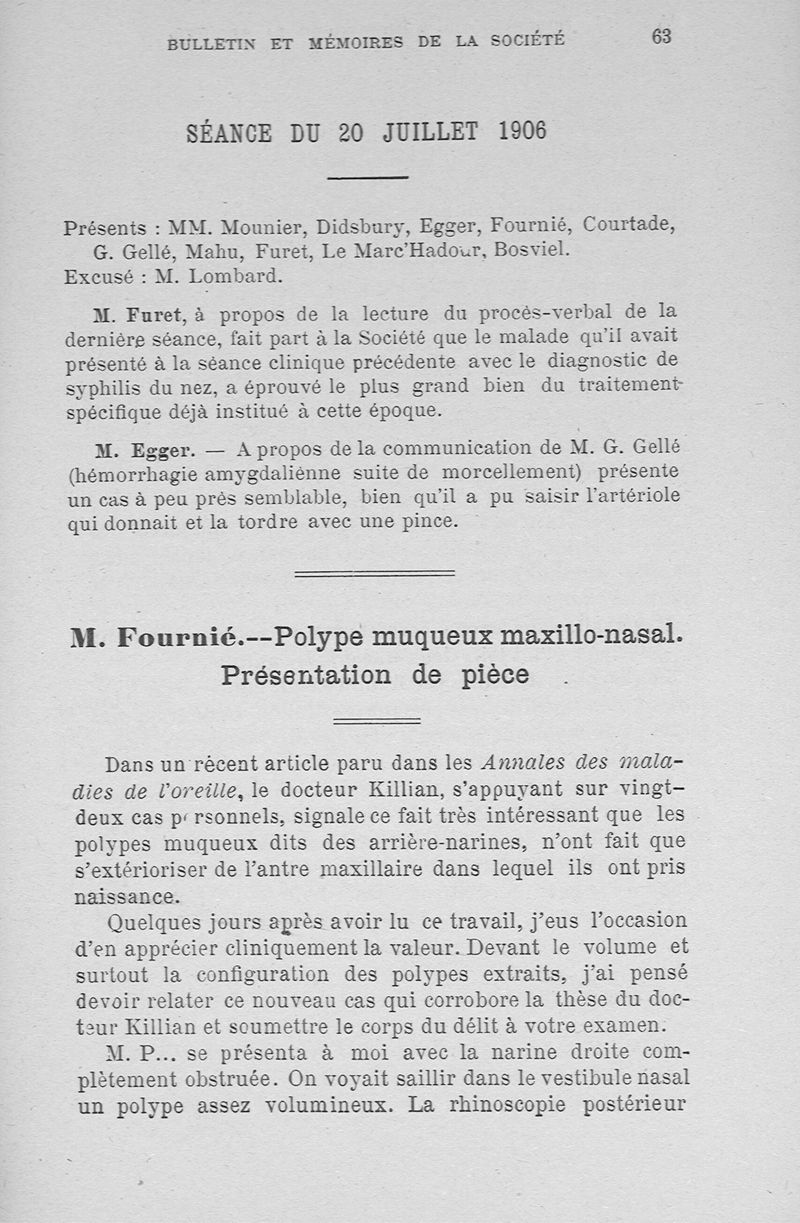 BULLETIN ET MÉMOIRES DE LA SOCIÉTÉ 63

SÉANCE DU 20 JUILLET 1906

Présents : MM. Mounier, Didsbury, Egger, Fournié, Courtade, G. Gellé, Mahu, Furet, Le Marc'Hadour, Bosviel.
Excusé : M. Lombard.

M. Furet, à propos de la lecture du procès-verbal de la dernière séance, fait part à la Société que le malade qu'il avait présenté à la séance clinique précédente avec le diagnostic de syphilis du nez, a éprouvé le plus grand bien du traitement spécifique déjà institué à cette époque.

M. Egger. — A propos de la communication de M. G. Gellé (hémorrhagie amygdalienne suite de morcellement) présente un cas à peu près semblable, bien qu'il a pu saisir l'artériole qui donnait et la tordre avec une pince.

M. Fournié.--Polype muqueux maxillo-nasal. Présentation de pièce

Dans un récent article paru dans les Annales des maladies de l'oreille, le docteur Killian, s'appuyant sur vingt-deux cas personnels, signale ce fait très intéressant que les polypes muqueux dits des arrière-narines, n'ont fait que s'extérioriser de l'antre maxillaire dans lequel ils ont pris naissance.

Quelques jours après avoir lu ce travail, j'eus l'occasion d'en apprécier cliniquement la valeur. Devant le volume et surtout la configuration des polypes extraits, j'ai pensé devoir relater ce nouveau cas qui corrobore la thèse du docteur Killian et soumettre le corps du délit à votre examen.

M. P... se présenta à moi avec la narine droite complètement obstruée. On voyait saillir dans le vestibule nasal un polype assez volumineux. La rhinoscopie postérieur